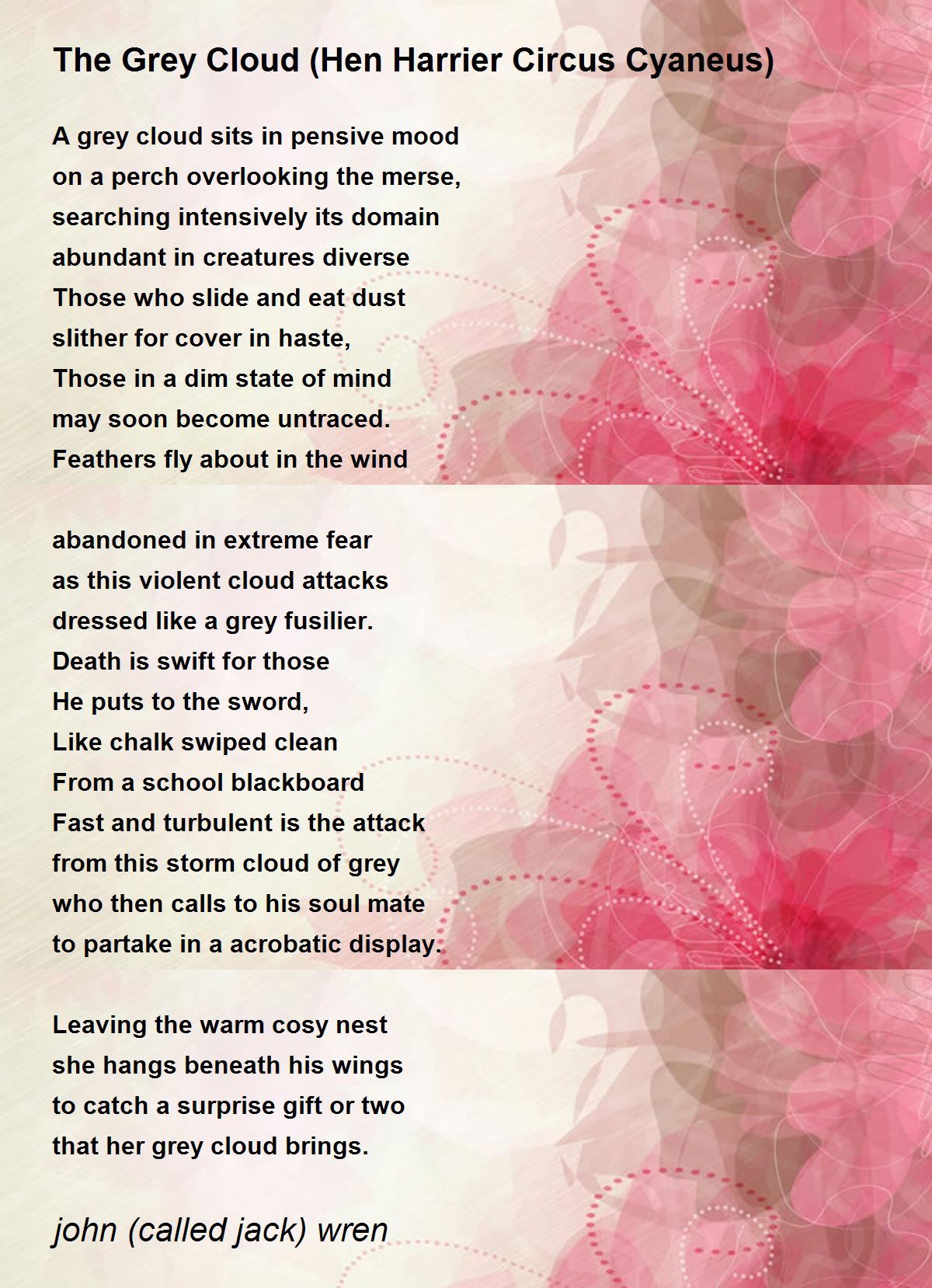 The Grey Cloud (Hen Harrier Circus Cyaneus)

A grey cloud sits in pensive mood
on a perch overlooking the merse,
searching intensively its domain
abundant in creatures diverse
Those who slide and eat dust
slither for cover in haste,
Those in a dim state of mind
may soon become untraced.
Feathers fly about in the wind

abandoned in extreme fear
as this violent cloud attacks
dressed like a grey fusilier.
Death is swift for those
He puts to the sword,
Like chalk swiped clean
From a school blackboard
Fast and turbulent is the attack
from this storm cloud of grey
who then calls to his soul mate
to partake in a acrobatic display.

Leaving the warm cosy nest
she hangs beneath his wings
to catch a surprise gift or two
that her grey cloud brings.

john (called jack) wren